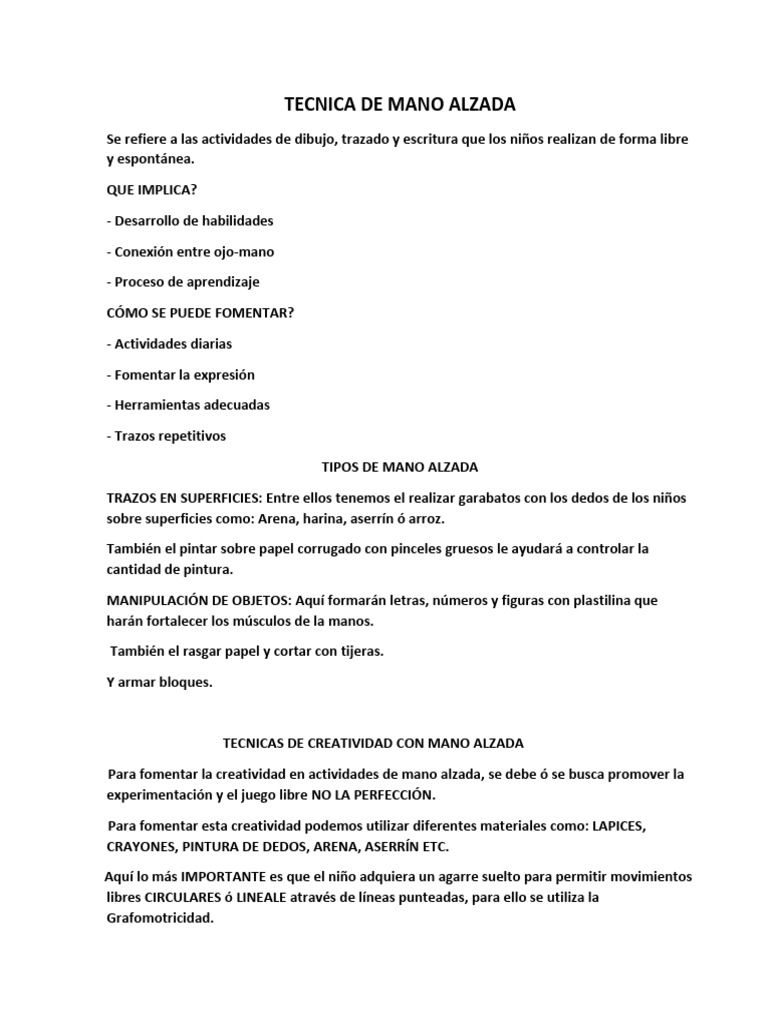 TECNICA DE MANO ALZADA

Se refiere a las actividades de dibujo, trazado y escritura que los niños realizan de forma libre y espontánea.

QUE IMPLICA?

- Desarrollo de habilidades

- Conexión entre ojo-mano

- Proceso de aprendizaje

CÓMO SE PUEDE FOMENTAR?

- Actividades diarias

- Fomentar la expresión

- Herramientas adecuadas

- Trazos repetitivos

TIPOS DE MANO ALZADA

TRAZOS EN SUPERFICIES: Entre ellos tenemos el realizar garabatos con los dedos de los niños sobre superficies como: Arena, harina, aserrín ó arroz.

También el pintar sobre papel corrugado con pinceles gruesos le ayudará a controlar la cantidad de pintura.

MANIPULACIÓN DE OBJETOS: Aquí formarán letras, números y figuras con plastilina que harán fortalecer los músculos de la manos.

También el rasgar papel y cortar con tijeras.

Y armar bloques.

TECNICAS DE CREATIVIDAD CON MANO ALZADA

Para fomentar la creatividad en actividades de mano alzada, se debe ó se busca promover la experimentación y el juego libre NO LA PERFECCIÓN.

Para fomentar esta creatividad podemos utilizar diferentes materiales como: LAPICES, CRAYONES, PINTURA DE DEDOS, ARENA, ASERRÍN ETC.

Aquí lo más IMPORTANTE es que el niño adquiera un agarre suelto para permitir movimientos libres CIRCULARES ó LINEALE através de líneas punteadas, para ello se utiliza la Grafomotricidad.